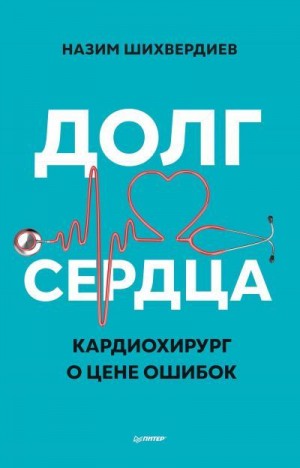 НАЗИМ ШИХВЕРДИЕВ

ДОЛГ
СЕРДЦА

КАРДИОХИРУРГ
О ЦЕНЕ ОШИБОК

ПИТЕР